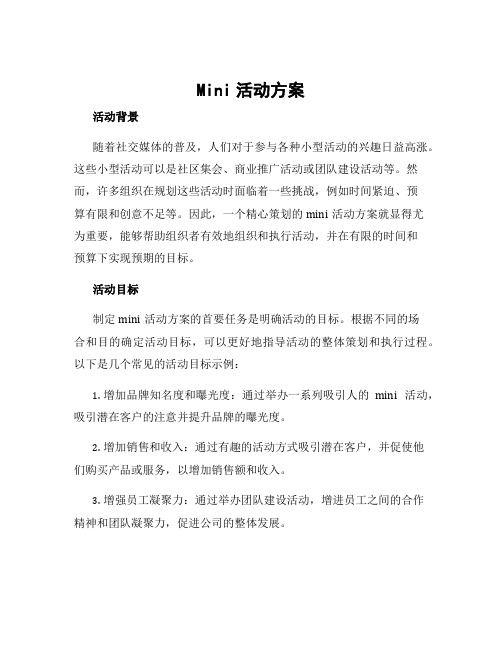 Mini 活动方案

活动背景

随着社交媒体的普及，人们对于参与各种小型活动的兴趣日益高涨。这些小型活动可以是社区集会、商业推广活动或团队建设活动等。然而，许多组织在规划这些活动时面临着一些挑战，例如时间紧迫、预算有限和创意不足等。因此，一个精心策划的 mini 活动方案就显得尤为重要，能够帮助组织者有效地组织和执行活动，并在有限的时间和预算下实现预期的目标。

活动目标

制定 mini 活动方案的首要任务是明确活动的目标。根据不同的场合和目的确定活动目标，可以更好地指导活动的整体策划和执行过程。以下是几个常见的活动目标示例：

1. 增加品牌知名度和曝光度：通过举办一系列吸引人的 mini 活动，吸引潜在客户的注意并提升品牌的曝光度。

2. 增加销售和收入：通过有趣的活动方式吸引潜在客户，并促使他们购买产品或服务，以增加销售额和收入。

3. 增强员工凝聚力：通过举办团队建设活动，增进员工之间的合作精神和团队凝聚力，促进公司的整体发展。